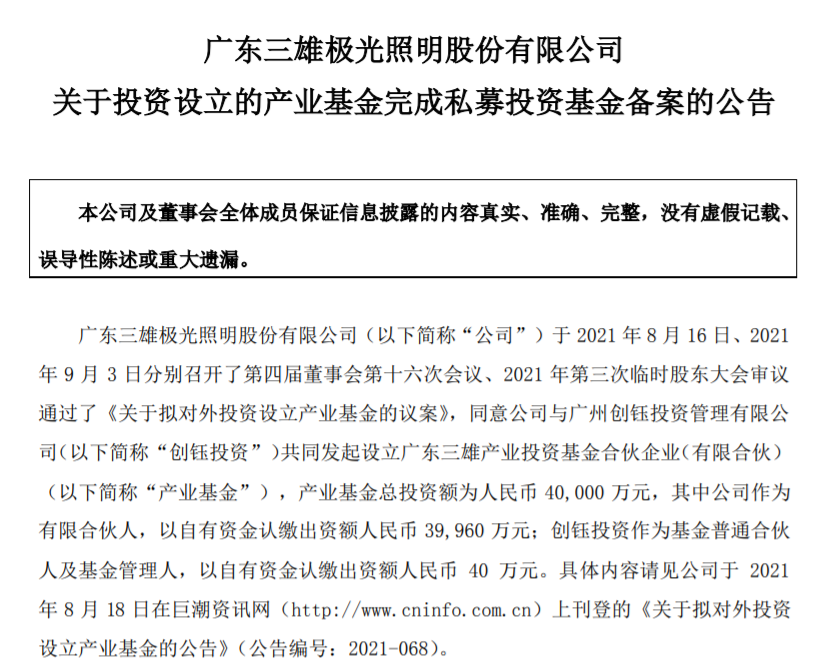 广东三雄极光照明股份有限公司
关于投资设立的产业基金完成私募投资基金备案的公告

本公司及董事会全体成员保证信息披露的内容真实、准确、完整，没有虚假记载、误导性陈述或重大遗漏。

广东三雄极光照明股份有限公司（以下简称“公司”）于 2021 年 8 月 16 日、2021 年 9 月 3 日分别召开了第四届董事会第十六次会议、2021 年第三次临时股东大会审议通过了《关于拟对外投资设立产业基金的议案》，同意公司与广州创钰投资管理有限公司(以下简称“创钰投资”)共同发起设立广东三雄产业投资基金合伙企业(有限合伙)（以下简称“产业基金”），产业基金总投资额为人民币 40,000 万元，其中公司作为有限合伙人，以自有资金认缴出资额人民币 39,960 万元；创钰投资作为基金普通合伙人及基金管理人，以自有资金认缴出资额人民币 40 万元。具体内容请见公司于 2021 年 8 月 18 日在巨潮资讯网（http://www.cninfo.com.cn）上刊登的《关于拟对外投资设立产业基金的公告》(公告编号：2021-068)。